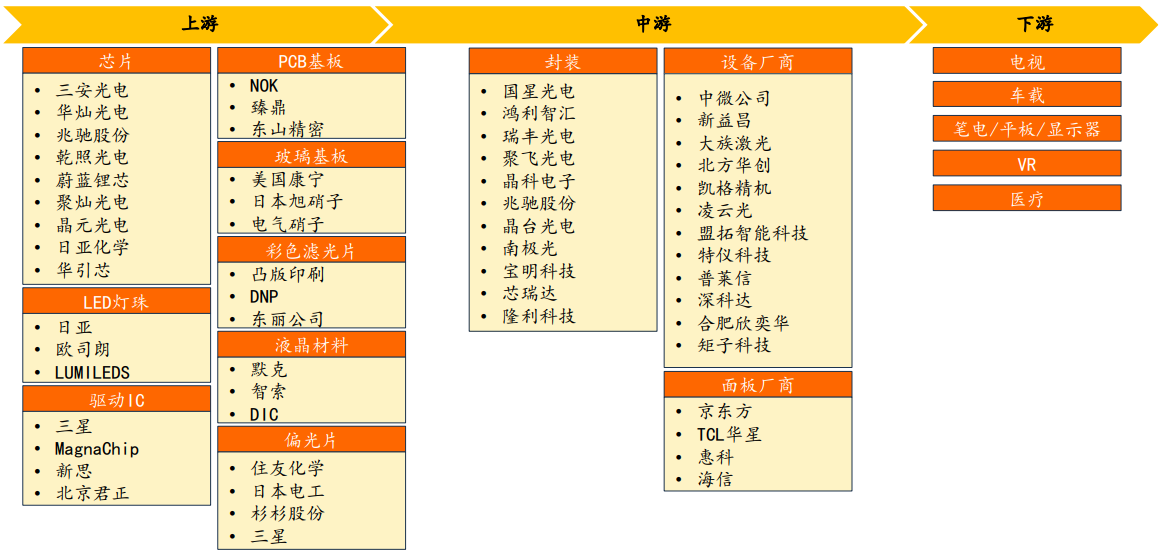 上游

芯片
- 三安光电
- 华灿光电
- 兆驰股份
- 乾照光电
- 蔚蓝锂芯
- 聚灿光电
- 晶元光电
- 日亚化学
- 华引芯

LED灯珠
- 日亚
- 欧司朗
- LUMILEDS

驱动IC
- 三星
- MagnaChip
- 新思
- 北京君正

PCB基板
- NOK
- 臻鼎
- 东山精密

玻璃基板
- 美国康宁
- 日本旭硝子
- 电气硝子

彩色滤光片
- 凸版印刷
- DNP
- 东丽公司

液晶材料
- 默克
- 智索
- DIC

偏光片
- 住友化学
- 日本电工
- 杉杉股份
- 三星

中游

封装
- 国星光电
- 鸿利智汇
- 瑞丰光电
- 聚飞光电
- 晶科电子
- 兆驰股份
- 晶台光电
- 南极光
- 宝明科技
- 芯瑞达
- 隆利科技

设备厂商
- 中微公司
- 新益昌
- 大族激光
- 北方华创
- 凯格精机
- 凌云光
- 盟拓智能科技
- 特仪科技
- 普莱信
- 深科达
- 合肥欣奕华
- 矩子科技

面板厂商
- 京东方
- TCL华星
- 惠科
- 海信

下游

电视

车载

笔电/平板/显示器

VR

医疗